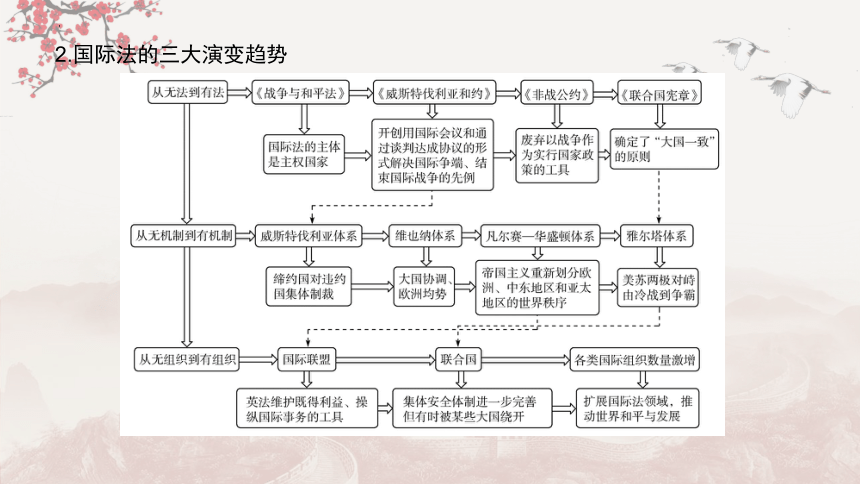 2.国际法的三大演变趋势

从无法到有法

《战争与和平法》

《威斯特伐利亚和约》

《非战公约》

《联合国宪章》

国际法的主体是主权国家

开创用国际会议和通过谈判达成协议的形式解决国际争端、结束国际战争的先例

废弃以战争作为实行国家政策的工具

确定了“大国一致”的原则

从无机制到有机制

威斯特伐利亚体系

维也纳体系

凡尔赛—华盛顿体系

雅尔塔体系

缔约国对违约国集体制裁

大国协调、欧洲均势

帝国主义重新划分欧洲、中东地区和亚太地区的世界秩序

美苏两极对峙由冷战到争霸

从无组织到有组织

国际联盟

联合国

各类国际组织数量激增

英法维护既得利益、操纵国际事务的工具

集体安全体制进一步完善但有时被某些大国绕开

扩展国际法领域，推动世界和平与发展